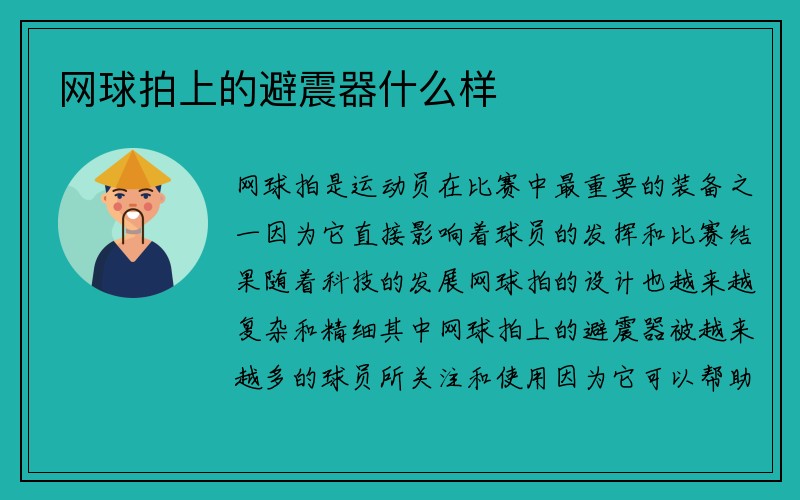 网球拍上的避震器什么样

网球拍是运动员在比赛中最重要的装备之一因为它直接影响着球员的发挥和比赛结果随着科技的发展网球拍的设计也越来越复杂和精细其中网球拍上的避震器被越来越多的球员所关注和使用因为它可以帮助